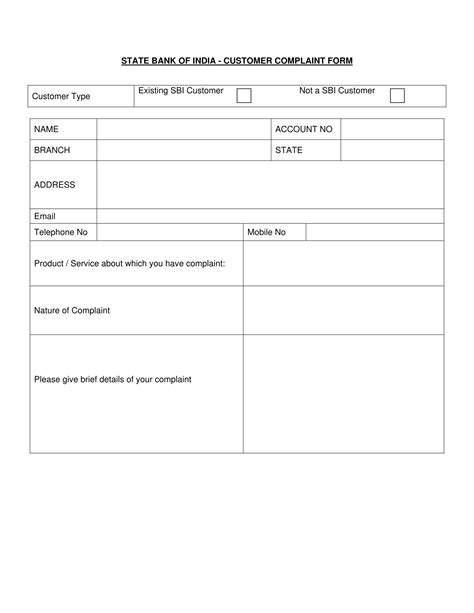 STATE BANK OF INDIA - CUSTOMER COMPLAINT FORM

| Customer Type | Existing SBI Customer | Not a SBI Customer |
|---|---|---|

| NAME | | ACCOUNT NO | |
|---|---|---|---|
| BRANCH | | STATE | |
| ADDRESS | | | |
| Email | | | |
| Telephone No | | Mobile No | |

| Product / Service about which you have complaint: | |
|---|---|
| Nature of Complaint | |
| Please give brief details of your complaint | |